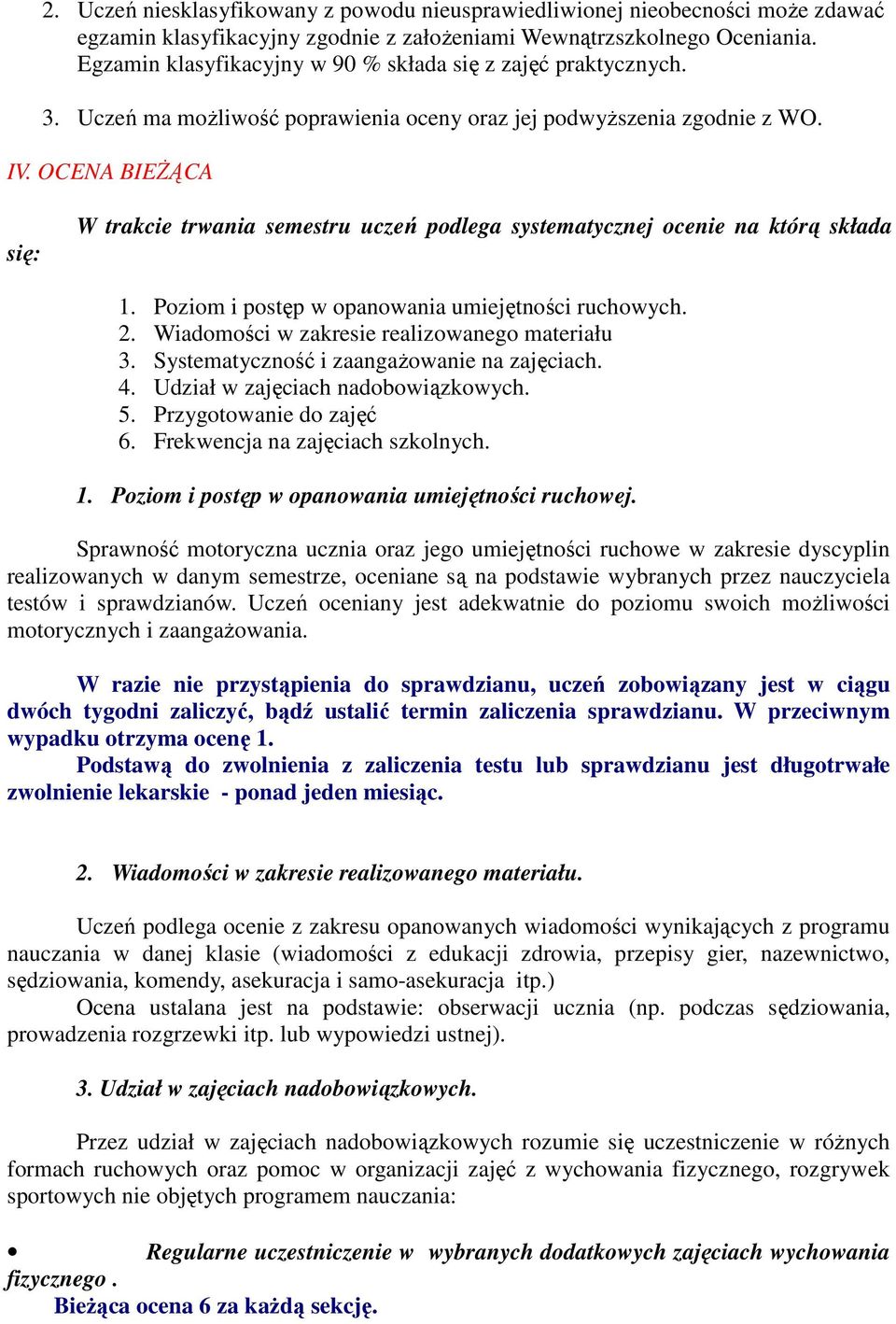 2. Uczeń niesklasyfikowany z powodu nieusprawiedliwionej nieobecności może zdawać egzamin klasyfikacyjny zgodnie z założeniami Wewnątrzszkolnego Oceniania. Egzamin klasyfikacyjny w 90 % składa się z zajęć praktycznych.

3. Uczeń ma możliwość poprawienia oceny oraz jej podwyższenia zgodnie z WO.

IV. OCENA BIEŻĄCA

W trakcie trwania semestru uczeń podlega systematycznej ocenie na którą składa się:

1. Poziom i postęp w opanowania umiejętności ruchowych.
2. Wiadomości w zakresie realizowanego materiału
3. Systematyczność i zaangażowanie na zajęciach.
4. Udział w zajęciach nadobowiązkowych.
5. Przygotowanie do zajęć
6. Frekwencja na zajęciach szkolnych.

1. Poziom i postęp w opanowania umiejętności ruchowej.

Sprawność motoryczna ucznia oraz jego umiejętności ruchowe w zakresie dyscyplin realizowanych w danym semestrze, oceniane są na podstawie wybranych przez nauczyciela testów i sprawdzianów. Uczeń oceniany jest adekwatnie do poziomu swoich możliwości motorycznych i zaangażowania.

W razie nie przystąpienia do sprawdzianu, uczeń zobowiązany jest w ciągu dwóch tygodni zaliczyć, bądź ustalić termin zaliczenia sprawdzianu. W przeciwnym wypadku otrzyma ocenę 1.
Podstawą do zwolnienia z zaliczenia testu lub sprawdzianu jest długotrwałe zwolnienie lekarskie - ponad jeden miesiąc.

2. Wiadomości w zakresie realizowanego materiału.

Uczeń podlega ocenie z zakresu opanowanych wiadomości wynikających z programu nauczania w danej klasie (wiadomości z edukacji zdrowia, przepisy gier, nazewnictwo, sędziowania, komendy, asekuracja i samo-asekuracja itp.)
Ocena ustalana jest na podstawie: obserwacji ucznia (np. podczas sędziowania, prowadzenia rozgrzewki itp. lub wypowiedzi ustnej).

3. Udział w zajęciach nadobowiązkowych.

Przez udział w zajęciach nadobowiązkowych rozumie się uczestniczenie w różnych formach ruchowych oraz pomoc w organizacji zajęć z wychowania fizycznego, rozgrywek sportowych nie objętych programem nauczania:

• Regularne uczestniczenie w wybranych dodatkowych zajęciach wychowania fizycznego .
Bieżąca ocena 6 za każdą sekcję.